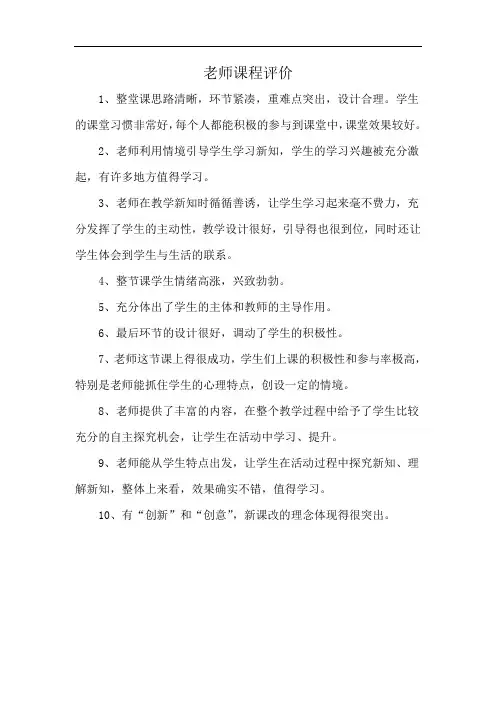 老师课程评价

1、整堂课思路清晰，环节紧凑，重难点突出，设计合理。学生的课堂习惯非常好，每个人都能积极的参与到课堂中，课堂效果较好。

2、老师利用情境引导学生学习新知，学生的学习兴趣被充分激起，有许多地方值得学习。

3、老师在教学新知时循循善诱，让学生学习起来毫不费力，充分发挥了学生的主动性，教学设计很好，引导得也很到位，同时还让学生体会到学生与生活的联系。

4、整节课学生情绪高涨，兴致勃勃。

5、充分体出了学生的主体和教师的主导作用。

6、最后环节的设计很好，调动了学生的积极性。

7、老师这节课上得很成功，学生们上课的积极性和参与率极高，特别是老师能抓住学生的心理特点，创设一定的情境。

8、老师提供了丰富的内容，在整个教学过程中给予了学生比较充分的自主探究机会，让学生在活动中学习、提升。

9、老师能从学生特点出发，让学生在活动过程中探究新知、理解新知，整体上来看，效果确实不错，值得学习。

10、有“创新”和“创意”，新课改的理念体现得很突出。